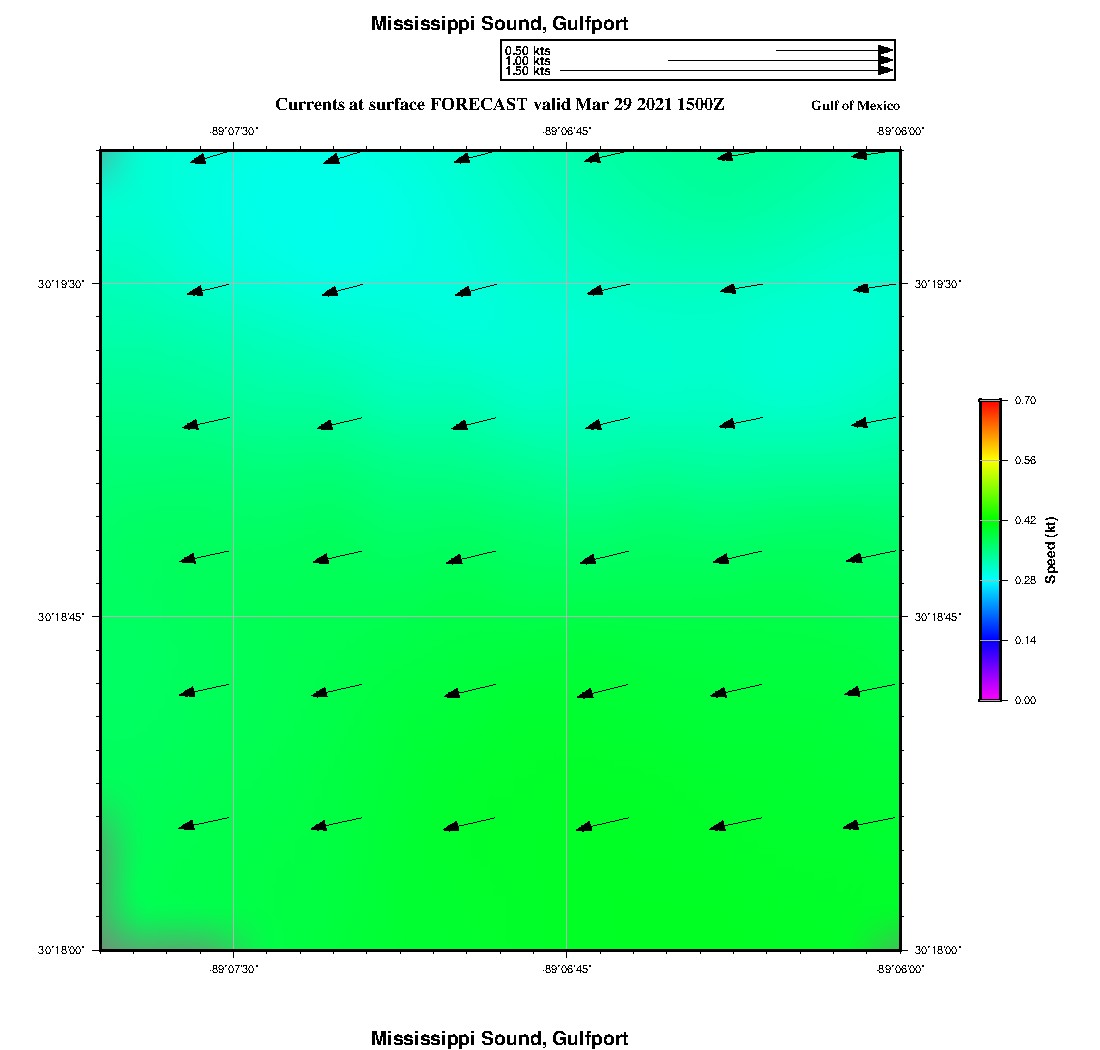 Mississippi Sound, Gulfport

0.50 kts
1.00 kts
1.50 kts

Currents at surface FORECAST valid Mar 29 2021 1500Z

Gulf of Mexico

-89°07'30" -89°06'45" -89°06'00"

30°19'30" 30°19'30"

30°18'45" 30°18'45"

30°18'00" 30°18'00"

-89°07'30" -89°06'45" -89°06'00"

0.70
0.56
0.42
0.28
0.14
0.00
Speed (kt)

Mississippi Sound, Gulfport